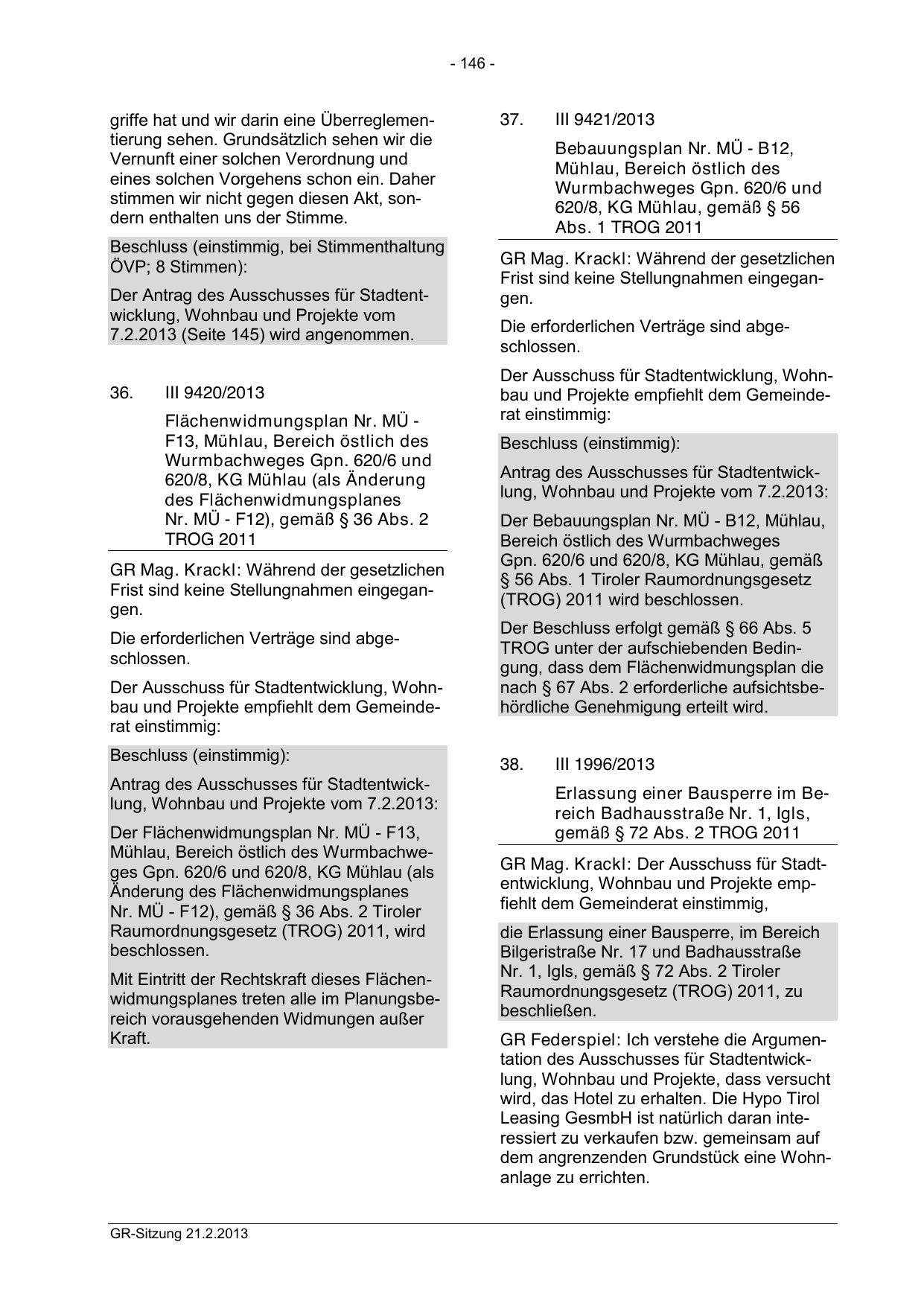 - 146 -

griffe hat und wir darin eine Überreglementierung sehen. Grundsätzlich sehen wir die Vernunft einer solchen Verordnung und eines solchen Vorgehens schon ein. Daher stimmen wir nicht gegen diesen Akt, sondern enthalten uns der Stimme.

Beschluss (einstimmig, bei Stimmenthaltung ÖVP; 8 Stimmen):

Der Antrag des Ausschusses für Stadtentwicklung, Wohnbau und Projekte vom 7.2.2013 (Seite 145) wird angenommen.

36. III 9420/2013

Flächenwidmungsplan Nr. MÜ - F13, Mühlau, Bereich östlich des Wurmbachweges Gpn. 620/6 und 620/8, KG Mühlau (als Änderung des Flächenwidmungsplanes Nr. MÜ - F12), gemäß § 36 Abs. 2 TROG 2011

GR Mag. Krackl: Während der gesetzlichen Frist sind keine Stellungnahmen eingegangen.

Die erforderlichen Verträge sind abgeschlossen.

Der Ausschuss für Stadtentwicklung, Wohnbau und Projekte empfiehlt dem Gemeinderat einstimmig:

Beschluss (einstimmig):

Antrag des Ausschusses für Stadtentwicklung, Wohnbau und Projekte vom 7.2.2013:

Der Flächenwidmungsplan Nr. MÜ - F13, Mühlau, Bereich östlich des Wurmbachweges Gpn. 620/6 und 620/8, KG Mühlau (als Änderung des Flächenwidmungsplanes Nr. MÜ - F12), gemäß § 36 Abs. 2 Tiroler Raumordnungsgesetz (TROG) 2011, wird beschlossen.

Mit Eintritt der Rechtskraft dieses Flächenwidmungsplanes treten alle im Planungsbereich vorausgehenden Widmungen außer Kraft.

37. III 9421/2013

Bebauungsplan Nr. MÜ - B12, Mühlau, Bereich östlich des Wurmbachweges Gpn. 620/6 und 620/8, KG Mühlau, gemäß § 56 Abs. 1 TROG 2011

GR Mag. Krackl: Während der gesetzlichen Frist sind keine Stellungnahmen eingegangen.

Die erforderlichen Verträge sind abgeschlossen.

Der Ausschuss für Stadtentwicklung, Wohnbau und Projekte empfiehlt dem Gemeinderat einstimmig:

Beschluss (einstimmig):

Antrag des Ausschusses für Stadtentwicklung, Wohnbau und Projekte vom 7.2.2013:

Der Bebauungsplan Nr. MÜ - B12, Mühlau, Bereich östlich des Wurmbachweges Gpn. 620/6 und 620/8, KG Mühlau, gemäß § 56 Abs. 1 Tiroler Raumordnungsgesetz (TROG) 2011 wird beschlossen.

Der Beschluss erfolgt gemäß § 66 Abs. 5 TROG unter der aufschiebenden Bedingung, dass dem Flächenwidmungsplan die nach § 67 Abs. 2 erforderliche aufsichtsbehördliche Genehmigung erteilt wird.

38. III 1996/2013

Erlassung einer Bausperre im Bereich Badhausstraße Nr. 1, Igls, gemäß § 72 Abs. 2 TROG 2011

GR Mag. Krackl: Der Ausschuss für Stadtentwicklung, Wohnbau und Projekte empfiehlt dem Gemeinderat einstimmig,

die Erlassung einer Bausperre, im Bereich Bilgeristraße Nr. 17 und Badhausstraße Nr. 1, Igls, gemäß § 72 Abs. 2 Tiroler Raumordnungsgesetz (TROG) 2011, zu beschließen.

GR Federspiel: Ich verstehe die Argumentation des Ausschusses für Stadtentwicklung, Wohnbau und Projekte, dass versucht wird, das Hotel zu erhalten. Die Hypo Tirol Leasing GesmbH ist natürlich daran interessiert zu verkaufen bzw. gemeinsam auf dem angrenzenden Grundstück eine Wohnanlage zu errichten.

GR-Sitzung 21.2.2013